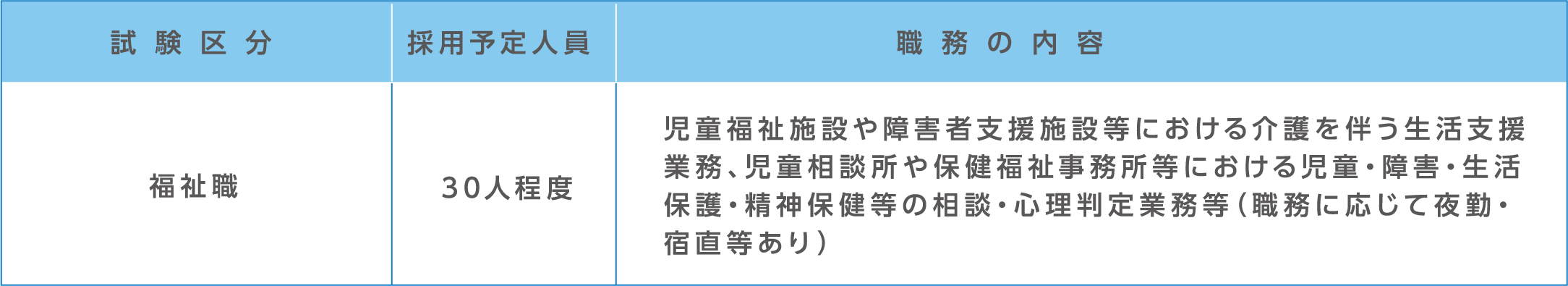 | 試験区分 | 採用予定人員 | 職務の内容 |
|---|---|---|
| 福祉職 | 30人程度 | 児童福祉施設や障害者支援施設等における介護を伴う生活支援業務、児童相談所や保健福祉事務所等における児童・障害・生活保護・精神保健等の相談・心理判定業務等（職務に応じて夜勤・宿直等あり） |